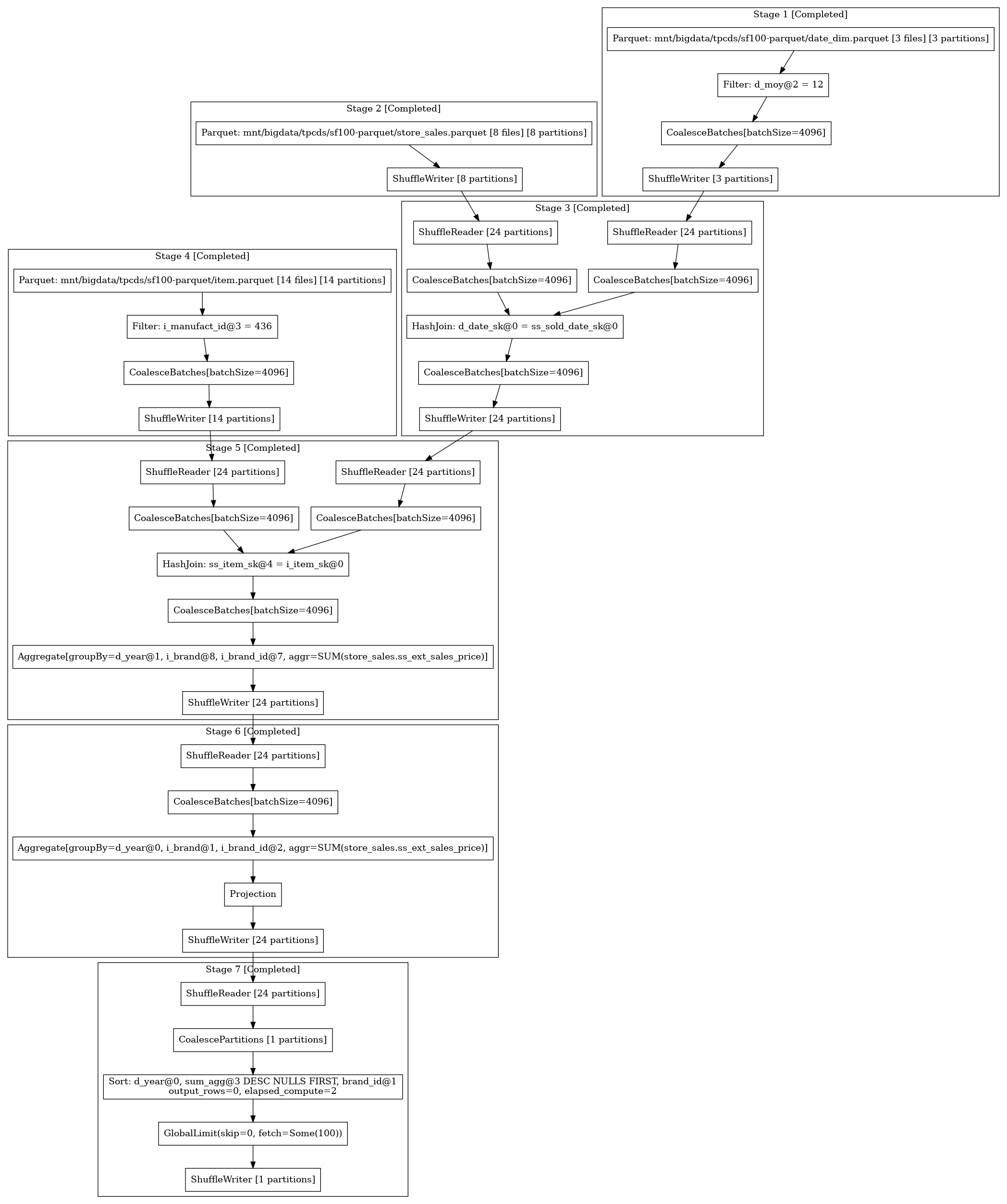 Stage 1 [Completed]

Parquet: mnt/bigdata/tpcds/sf100-parquet/date_dim.parquet [3 files] [3 partitions]

Filter: d_moy@2 = 12

CoalesceBatches[batchSize=4096]

ShuffleWriter [3 partitions]

Stage 2 [Completed]

Parquet: mnt/bigdata/tpcds/sf100-parquet/store_sales.parquet [8 files] [8 partitions]

ShuffleWriter [8 partitions]

Stage 3 [Completed]

ShuffleReader [24 partitions]

ShuffleReader [24 partitions]

CoalesceBatches[batchSize=4096]

CoalesceBatches[batchSize=4096]

HashJoin: d_date_sk@0 = ss_sold_date_sk@0

CoalesceBatches[batchSize=4096]

ShuffleWriter [24 partitions]

Stage 4 [Completed]

Parquet: mnt/bigdata/tpcds/sf100-parquet/item.parquet [14 files] [14 partitions]

Filter: i_manufact_id@3 = 436

CoalesceBatches[batchSize=4096]

ShuffleWriter [14 partitions]

Stage 5 [Completed]

ShuffleReader [24 partitions]

ShuffleReader [24 partitions]

CoalesceBatches[batchSize=4096]

CoalesceBatches[batchSize=4096]

HashJoin: ss_item_sk@4 = i_item_sk@0

CoalesceBatches[batchSize=4096]

Aggregate[groupBy=d_year@1, i_brand@8, i_brand_id@7, aggr=SUM(store_sales.ss_ext_sales_price)]

ShuffleWriter [24 partitions]

Stage 6 [Completed]

ShuffleReader [24 partitions]

CoalesceBatches[batchSize=4096]

Aggregate[groupBy=d_year@0, i_brand@1, i_brand_id@2, aggr=SUM(store_sales.ss_ext_sales_price)]

Projection

ShuffleWriter [24 partitions]

Stage 7 [Completed]

ShuffleReader [24 partitions]

CoalescePartitions [1 partitions]

Sort: d_year@0, sum_agg@3 DESC NULLS FIRST, brand_id@1
output_rows=0, elapsed_compute=2

GlobalLimit(skip=0, fetch=Some(100))

ShuffleWriter [1 partitions]